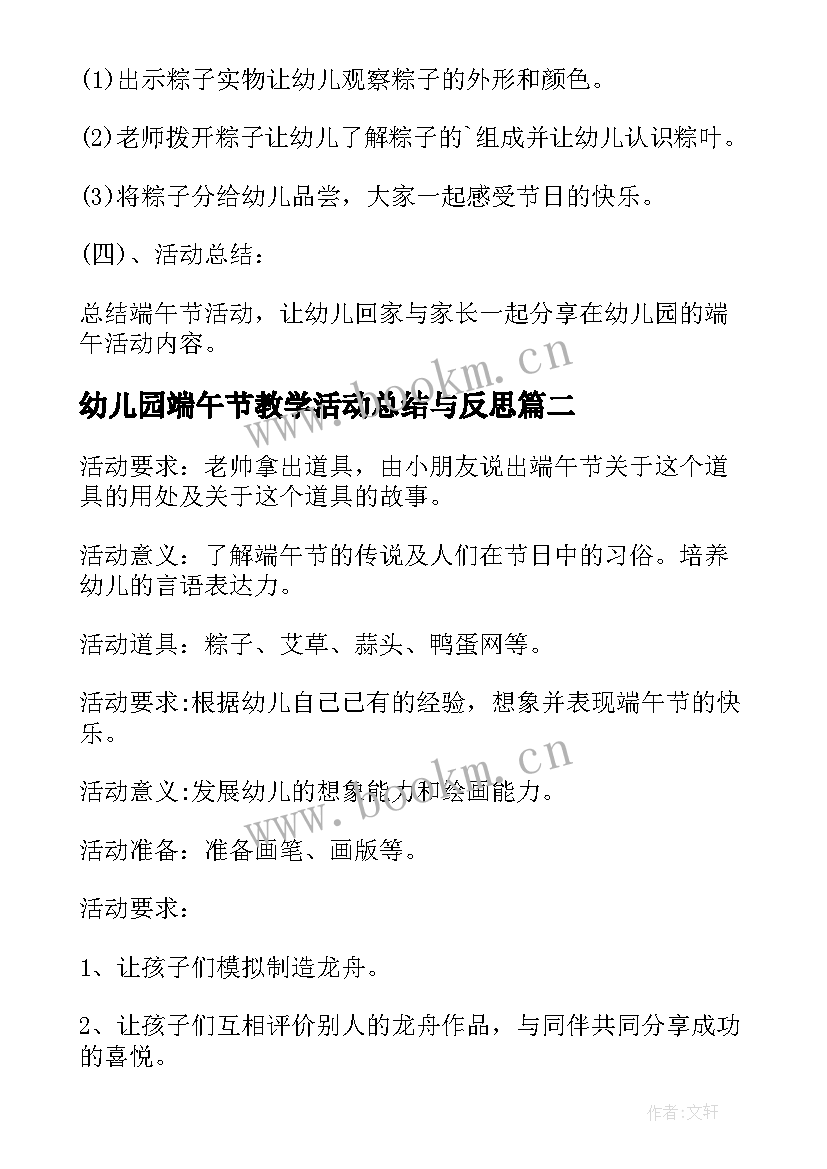 (1)出示粽子实物让幼儿观察粽子的外形和颜色。

(2)老师拨开粽子让幼儿了解粽子的`组成并让幼儿认识粽叶。

(3)将粽子分给幼儿品尝，大家一起感受节日的快乐。

(四)、活动总结：

总结端午节活动，让幼儿回家与家长一起分享在幼儿园的端午活动内容。

www.bookm.cn

幼儿园端午节教学活动总结与反思篇二

活动要求：老帅拿出道具，由小朋友说出端午节关于这个道具的用处及关于这个道具的故事。

活动意义：了解端午节的传说及人们在节日中的习俗。培养幼儿的言语表达力。

活动道具：粽子、艾草、蒜头、鸭蛋网等。

活动要求:根据幼儿自己已有的经验，想象并表现端午节的快乐。

www.bookm.cn

活动意义:发展幼儿的想象能力和绘画能力。

活动准备：准备画笔、画版等。

活动要求：

1、让孩子们模拟制造龙舟。

2、让孩子们互相评价别人的龙舟作品，与同伴共同分享成功的喜悦。

作者:文轩